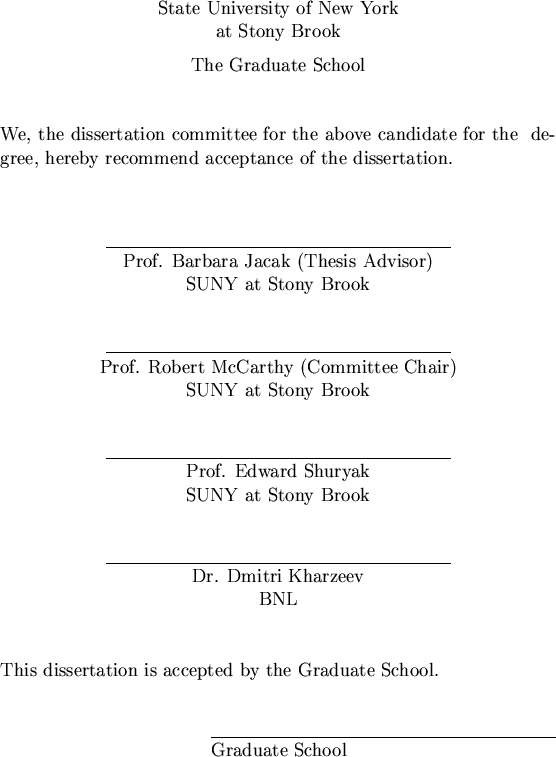 State University of New York
at Stony Brook

The Graduate School

We, the dissertation committee for the above candidate for the degree, hereby recommend acceptance of the dissertation.

Prof. Barbara Jacak (Thesis Advisor)
SUNY at Stony Brook

Prof. Robert McCarthy (Committee Chair)
SUNY at Stony Brook

Prof. Edward Shuryak
SUNY at Stony Brook

Dr. Dmitri Kharzeev
BNL

This dissertation is accepted by the Graduate School.

Graduate School